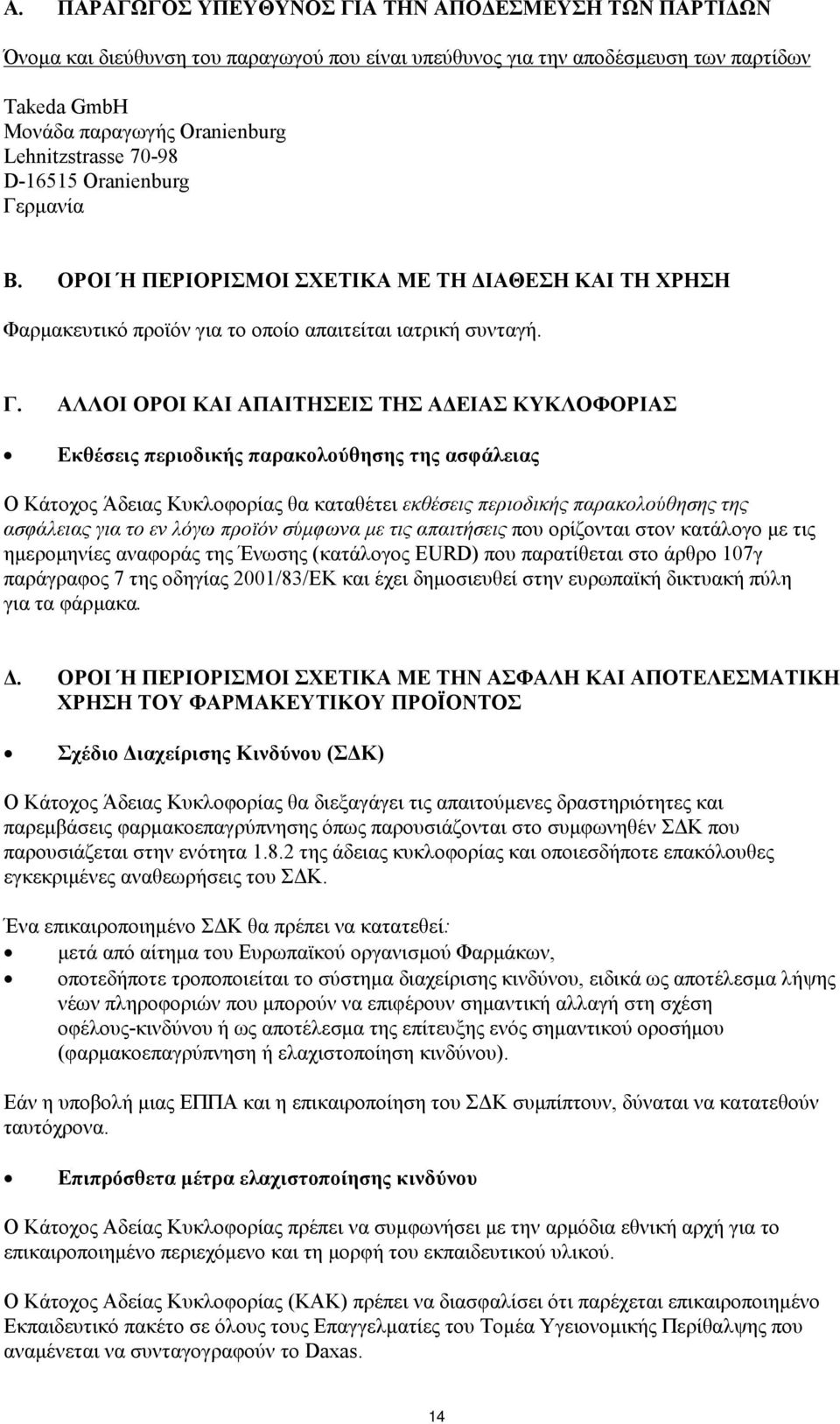 Α. ΠΑΡΑΓΩΓΟΣ ΥΠΕΥΘΥΝΟΣ ΓΙΑ ΤΗΝ ΑΠΟΔΕΣΜΕΥΣΗ ΤΩΝ ΠΑΡΤΙΔΩΝ

Όνομα και διεύθυνση του παραγωγού που είναι υπεύθυνος για την αποδέσμευση των παρτίδων

Takeda GmbH
Μονάδα παραγωγής Oranienburg
Lehnitzstrasse 70-98
D-16515 Oranienburg
Γερμανία

Β. ΟΡΟΙ Ή ΠΕΡΙΟΡΙΣΜΟΙ ΣΧΕΤΙΚΑ ΜΕ ΤΗ ΔΙΑΘΕΣΗ ΚΑΙ ΤΗ ΧΡΗΣΗ

Φαρμακευτικό προϊόν για το οποίο απαιτείται ιατρική συνταγή.

Γ. ΑΛΛΟΙ ΟΡΟΙ ΚΑΙ ΑΠΑΙΤΗΣΕΙΣ ΤΗΣ ΑΔΕΙΑΣ ΚΥΚΛΟΦΟΡΙΑΣ

• Εκθέσεις περιοδικής παρακολούθησης της ασφάλειας

Ο Κάτοχος Άδειας Κυκλοφορίας θα καταθέτει εκθέσεις περιοδικής παρακολούθησης της ασφάλειας για το εν λόγω προϊόν σύμφωνα με τις απαιτήσεις που ορίζονται στον κατάλογο με τις ημερομηνίες αναφοράς της Ένωσης (κατάλογος EURD) που παρατίθεται στο άρθρο 107γ παράγραφος 7 της οδηγίας 2001/83/ΕΚ και έχει δημοσιευθεί στην ευρωπαϊκή δικτυακή πύλη για τα φάρμακα.

Δ. ΟΡΟΙ Ή ΠΕΡΙΟΡΙΣΜΟΙ ΣΧΕΤΙΚΑ ΜΕ ΤΗΝ ΑΣΦΑΛΗ ΚΑΙ ΑΠΟΤΕΛΕΣΜΑΤΙΚΗ ΧΡΗΣΗ ΤΟΥ ΦΑΡΜΑΚΕΥΤΙΚΟΥ ΠΡΟΪΟΝΤΟΣ

• Σχέδιο Διαχείρισης Κινδύνου (ΣΔΚ)

Ο Κάτοχος Άδειας Κυκλοφορίας θα διεξαγάγει τις απαιτούμενες δραστηριότητες και παρεμβάσεις φαρμακοεπαγρύπνησης όπως παρουσιάζονται στο συμφωνηθέν ΣΔΚ που παρουσιάζεται στην ενότητα 1.8.2 της άδειας κυκλοφορίας και οποιεσδήποτε επακόλουθες εγκεκριμένες αναθεωρήσεις του ΣΔΚ.

Ένα επικαιροποιημένο ΣΔΚ θα πρέπει να κατατεθεί:
• μετά από αίτημα του Ευρωπαϊκού οργανισμού Φαρμάκων,
• οποτεδήποτε τροποποιείται το σύστημα διαχείρισης κινδύνου, ειδικά ως αποτέλεσμα λήψης νέων πληροφοριών που μπορούν να επιφέρουν σημαντική αλλαγή στη σχέση οφέλους-κινδύνου ή ως αποτέλεσμα της επίτευξης ενός σημαντικού οροσήμου (φαρμακοεπαγρύπνηση ή ελαχιστοποίηση κινδύνου).

Εάν η υποβολή μιας ΕΠΠΑ και η επικαιροποίηση του ΣΔΚ συμπίπτουν, δύναται να κατατεθούν ταυτόχρονα.

• Επιπρόσθετα μέτρα ελαχιστοποίησης κινδύνου

Ο Κάτοχος Αδείας Κυκλοφορίας πρέπει να συμφωνήσει με την αρμόδια εθνική αρχή για το επικαιροποιημένο περιεχόμενο και τη μορφή του εκπαιδευτικού υλικού.

Ο Κάτοχος Αδείας Κυκλοφορίας (ΚΑΚ) πρέπει να διασφαλίσει ότι παρέχεται επικαιροποιημένο Εκπαιδευτικό πακέτο σε όλους τους Επαγγελματίες του Τομέα Υγειονομικής Περίθαλψης που αναμένεται να συνταγογραφούν το Daxas.

14